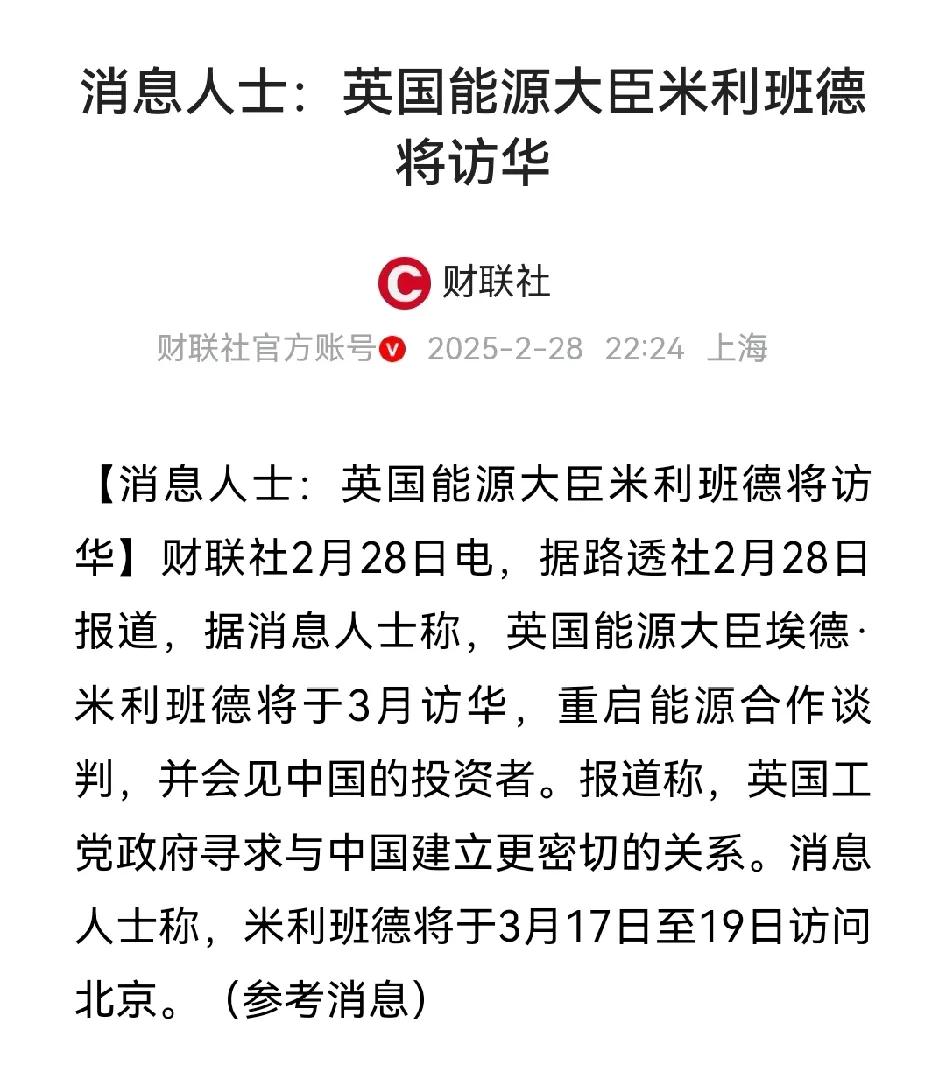 消息人士：英国能源大臣米利班德将访华

财联社

财联社官方账号 2025-2-28 22:24 上海

【消息人士：英国能源大臣米利班德将访华】财联社2月28日电，据路透社2月28日报道，据消息人士称，英国能源大臣埃德·米利班德将于3月访华，重启能源合作谈判，并会见中国的投资者。报道称，英国工党政府寻求与中国建立更密切的关系。消息人士称，米利班德将于3月17日至19日访问北京。（参考消息）